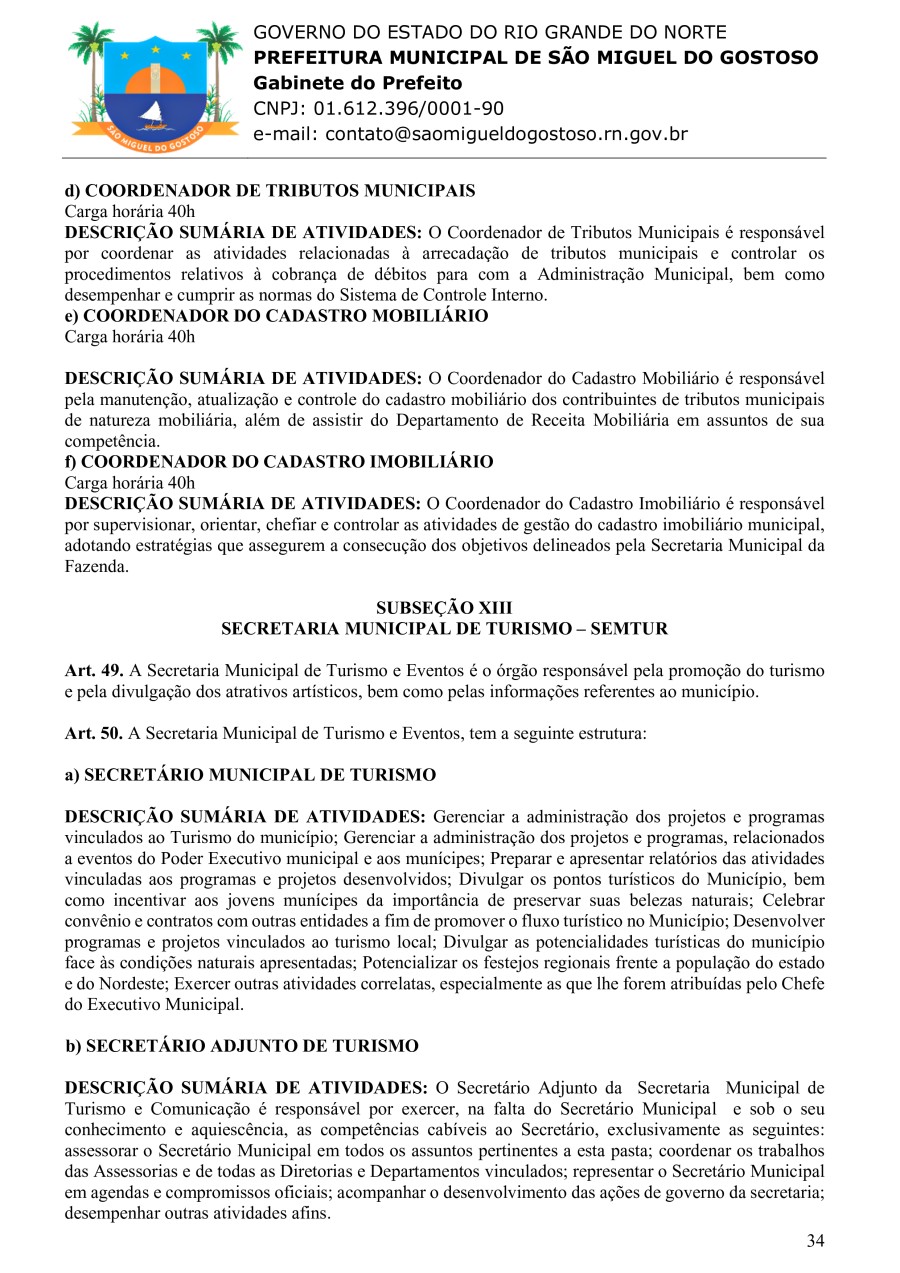 SÃO MIGUEL DO GOSTOSO

GOVERNO DO ESTADO DO RIO GRANDE DO NORTE
PREFEITURA MUNICIPAL DE SÃO MIGUEL DO GOSTOSO
Gabinete do Prefeito
CNPJ: 01.612.396/0001-90
e-mail: contato@saomigueldogostoso.rn.gov.br

d) COORDENADOR DE TRIBUTOS MUNICIPAIS
Carga horária 40h
DESCRIÇÃO SUMÁRIA DE ATIVIDADES: O Coordenador de Tributos Municipais é responsável por coordenar as atividades relacionadas à arrecadação de tributos municipais e controlar os procedimentos relativos à cobrança de débitos para com a Administração Municipal, bem como desempenhar e cumprir as normas do Sistema de Controle Interno.
e) COORDENADOR DO CADASTRO MOBILIÁRIO
Carga horária 40h

DESCRIÇÃO SUMÁRIA DE ATIVIDADES: O Coordenador do Cadastro Mobiliário é responsável pela manutenção, atualização e controle do cadastro mobiliário dos contribuintes de tributos municipais de natureza mobiliária, além de assistir do Departamento de Receita Mobiliária em assuntos de sua competência.
f) COORDENADOR DO CADASTRO IMOBILIÁRIO
Carga horária 40h
DESCRIÇÃO SUMÁRIA DE ATIVIDADES: O Coordenador do Cadastro Imobiliário é responsável por supervisionar, orientar, chefiar e controlar as atividades de gestão do cadastro imobiliário municipal, adotando estratégias que assegurem a consecução dos objetivos delineados pela Secretaria Municipal da Fazenda.

SUBSEÇÃO XIII
SECRETARIA MUNICIPAL DE TURISMO – SEMTUR

Art. 49. A Secretaria Municipal de Turismo e Eventos é o órgão responsável pela promoção do turismo e pela divulgação dos atrativos artísticos, bem como pelas informações referentes ao município.

Art. 50. A Secretaria Municipal de Turismo e Eventos, tem a seguinte estrutura:

a) SECRETÁRIO MUNICIPAL DE TURISMO

DESCRIÇÃO SUMÁRIA DE ATIVIDADES: Gerenciar a administração dos projetos e programas vinculados ao Turismo do município; Gerenciar a administração dos projetos e programas, relacionados a eventos do Poder Executivo municipal e aos munícipes; Preparar e apresentar relatórios das atividades vinculadas aos programas e projetos desenvolvidos; Divulgar os pontos turísticos do Município, bem como incentivar aos jovens munícipes da importância de preservar suas belezas naturais; Celebrar convênio e contratos com outras entidades a fim de promover o fluxo turístico no Município; Desenvolver programas e projetos vinculados ao turismo local; Divulgar as potencialidades turísticas do município face às condições naturais apresentadas; Potencializar os festejos regionais frente a população do estado e do Nordeste; Exercer outras atividades correlatas, especialmente as que lhe forem atribuídas pelo Chefe do Executivo Municipal.

b) SECRETÁRIO ADJUNTO DE TURISMO

DESCRIÇÃO SUMÁRIA DE ATIVIDADES: O Secretário Adjunto da Secretaria Municipal de Turismo e Comunicação é responsável por exercer, na falta do Secretário Municipal e sob o seu conhecimento e aquiescência, as competências cabíveis ao Secretário, exclusivamente as seguintes: assessorar o Secretário Municipal em todos os assuntos pertinentes a esta pasta; coordenar os trabalhos das Assessorias e de todas as Diretorias e Departamentos vinculados; representar o Secretário Municipal em agendas e compromissos oficiais; acompanhar o desenvolvimento das ações de governo da secretaria; desempenhar outras atividades afins.

34